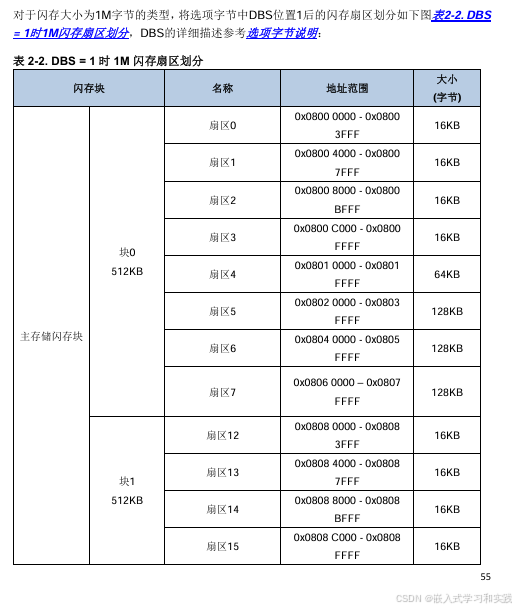 对于闪存大小为1M字节的类型，将选项字节中DBS位置1后的闪存扇区划分如下图表2-2. DBS = 1时1M闪存扇区划分，DBS的详细描述参考选项字节说明：

表 2-2. DBS = 1 时 1M 闪存扇区划分

| 闪存块 | | 名称 | 地址范围 | 大小 (字节) |
|---|---|---|---|---|
| 主存储闪存块 | 块0 512KB | 扇区0 | 0x0800 0000 - 0x0800 3FFF | 16KB |
| | | 扇区1 | 0x0800 4000 - 0x0800 7FFF | 16KB |
| | | 扇区2 | 0x0800 8000 - 0x0800 BFFF | 16KB |
| | | 扇区3 | 0x0800 C000 - 0x0800 FFFF | 16KB |
| | | 扇区4 | 0x0801 0000 - 0x0801 FFFF | 64KB |
| | | 扇区5 | 0x0802 0000 - 0x0803 FFFF | 128KB |
| | | 扇区6 | 0x0804 0000 - 0x0805 FFFF | 128KB |
| | | 扇区7 | 0x0806 0000 – 0x0807 FFFF | 128KB |
| | 块1 512KB | 扇区12 | 0x0808 0000 - 0x0808 3FFF | 16KB |
| | | 扇区13 | 0x0808 4000 - 0x0808 7FFF | 16KB |
| | | 扇区14 | 0x0808 8000 - 0x0808 BFFF | 16KB |
| | | 扇区15 | 0x0808 C000 - 0x0808 FFFF | 16KB |

55

CSDN @嵌入式学习和实践